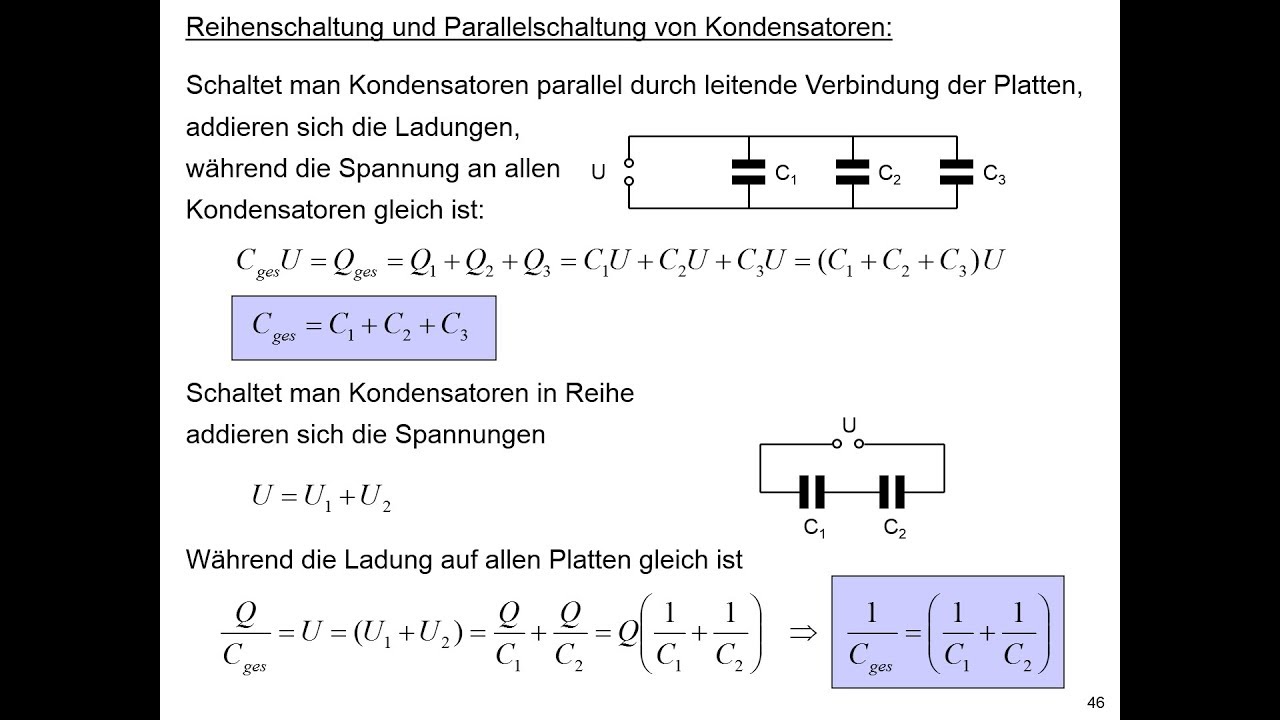 Reihenschaltung und Parallelschaltung von Kondensatoren:

Schaltet man Kondensatoren parallel durch leitende Verbindung der Platten, addieren sich die Ladungen, während die Spannung an allen Kondensatoren gleich ist:

U $C_1$ $C_2$ $C_3$

$C_{ges}U = Q_{ges} = Q_1 + Q_2 + Q_3 = C_1U + C_2U + C_3U = (C_1 + C_2 + C_3)U$

$C_{ges} = C_1 + C_2 + C_3$

Schaltet man Kondensatoren in Reihe addieren sich die Spannungen

U $C_1$ $C_2$

$U = U_1 + U_2$

Während die Ladung auf allen Platten gleich ist

$\frac{Q}{C_{ges}} = U = (U_1 + U_2) = \frac{Q}{C_1} + \frac{Q}{C_2} = Q\left(\frac{1}{C_1} + \frac{1}{C_2}\right) \Rightarrow \frac{1}{C_{ges}} = \left(\frac{1}{C_1} + \frac{1}{C_2}\right)$

46